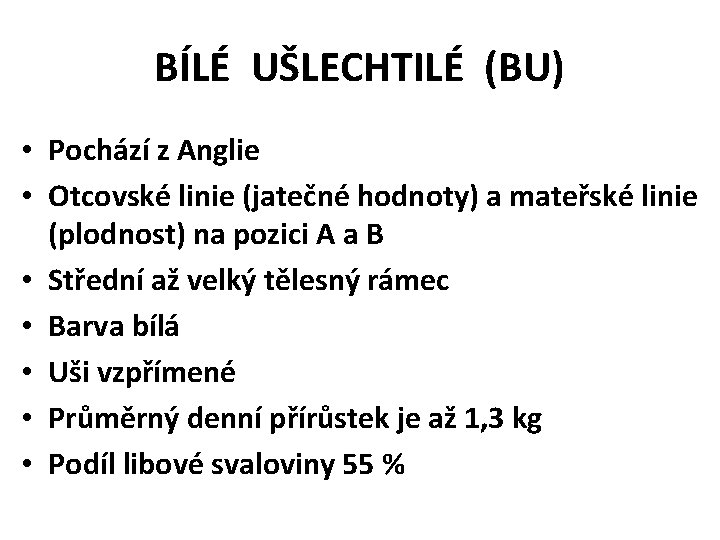 BÍLÉ UŠLECHTILÉ (BU)

• Pochází z Anglie
• Otcovské linie (jatečné hodnoty) a mateřské linie (plodnost) na pozici A a B
• Střední až velký tělesný rámec
• Barva bílá
• Uši vzpřímené
• Průměrný denní přírůstek je až 1,3 kg
• Podíl libové svaloviny 55 %